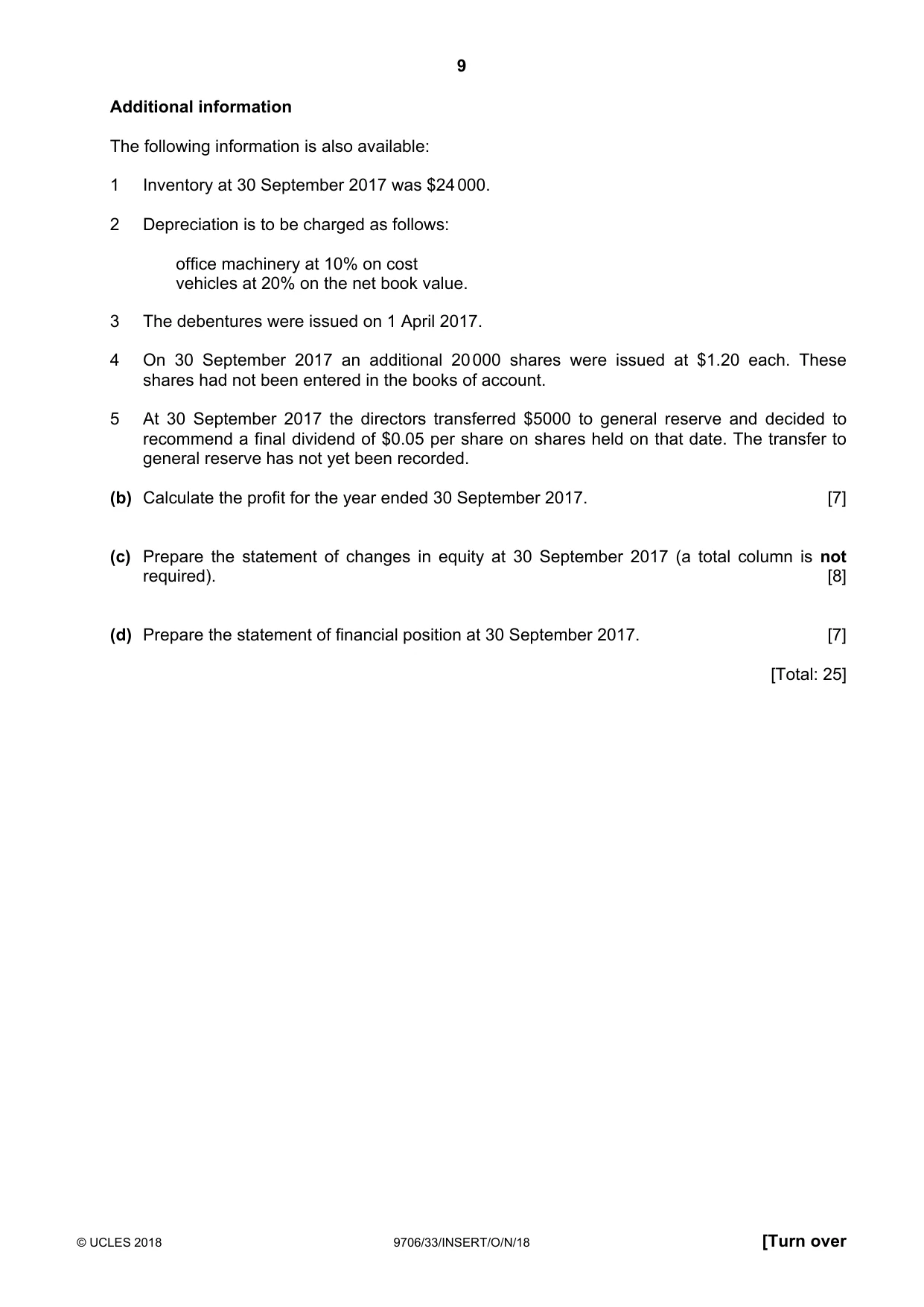 9

Additional information

The following information is also available:

1 Inventory at 30 September 2017 was $24 000.

2 Depreciation is to be charged as follows:

office machinery at 10% on cost
vehicles at 20% on the net book value.

3 The debentures were issued on 1 April 2017.

4 On 30 September 2017 an additional 20 000 shares were issued at $1.20 each. These shares had not been entered in the books of account.

5 At 30 September 2017 the directors transferred $5000 to general reserve and decided to recommend a final dividend of $0.05 per share on shares held on that date. The transfer to general reserve has not yet been recorded.

(b) Calculate the profit for the year ended 30 September 2017. [7]

(c) Prepare the statement of changes in equity at 30 September 2017 (a total column is not required). [8]

(d) Prepare the statement of financial position at 30 September 2017. [7]

[Total: 25]

© UCLES 2018 9706/33/INSERT/O/N/18 [Turn over